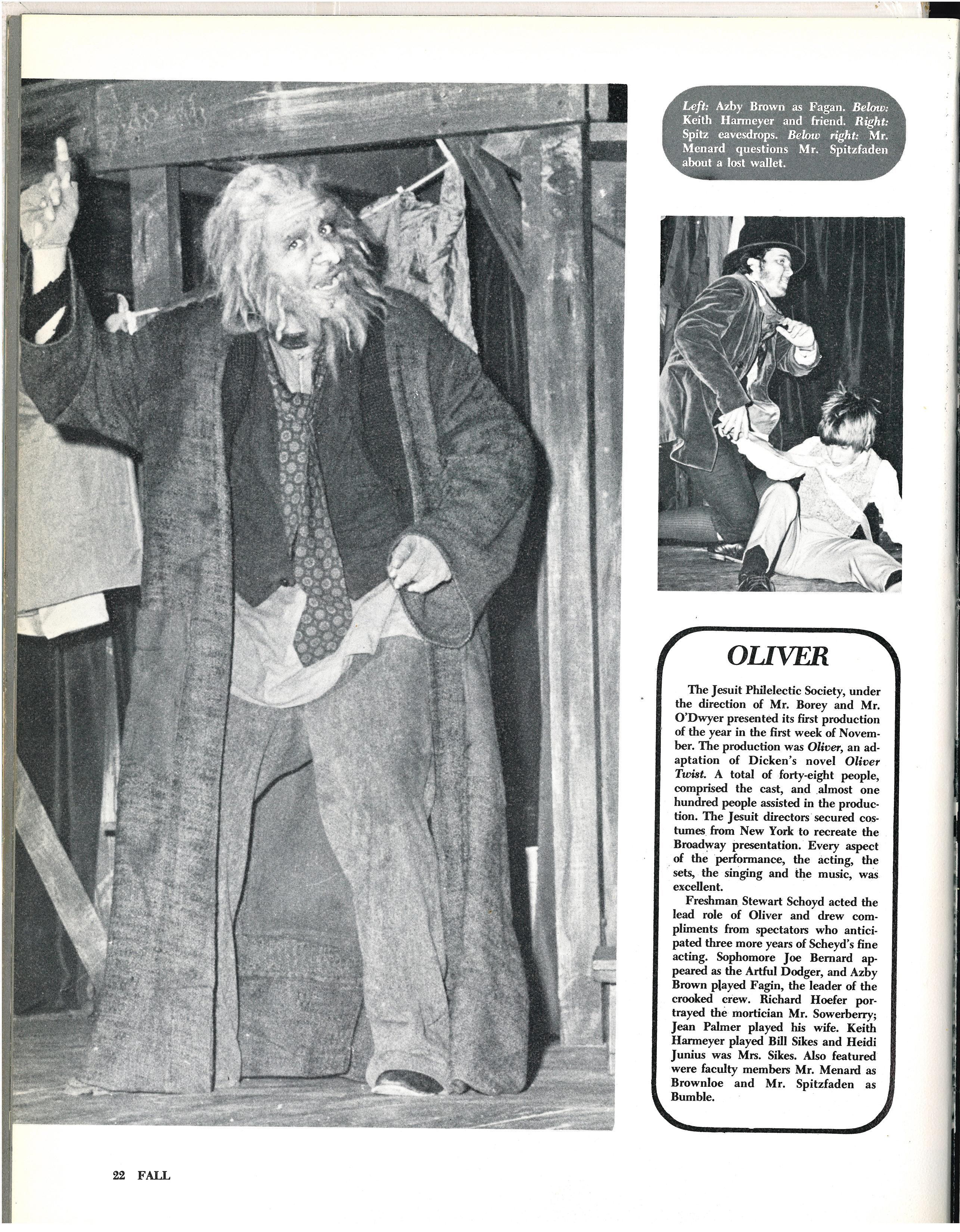 Left: Azby Brown as Fagan. Below: Keith Harmeyer and friend. Right: Spitz eavesdrops. Below right: Mr. Menard questions Mr. Spitzfaden about a lost wallet.

OLIVER

The Jesuit Philelectic Society, under the direction of Mr. Borey and Mr. O'Dwyer presented its first production of the year in the first week of November. The production was Oliver, an adaptation of Dicken's novel Oliver Twist. A total of forty-eight people, comprised the cast, and almost one hundred people assisted in the production. The Jesuit directors secured costumes from New York to recreate the Broadway presentation. Every aspect of the performance, the acting, the sets, the singing and the music, was excellent.

Freshman Stewart Schoyd acted the lead role of Oliver and drew compliments from spectators who anticipated three more years of Scheyd's fine acting. Sophomore Joe Bernard appeared as the Artful Dodger, and Azby Brown played Fagin, the leader of the crooked crew. Richard Hoefer portrayed the mortician Mr. Sowerberry; Jean Palmer played his wife. Keith Harmeyer played Bill Sikes and Heidi Junius was Mrs. Sikes. Also featured were faculty members Mr. Menard as Brownloe and Mr. Spitzfaden as Bumble.

22 FALL